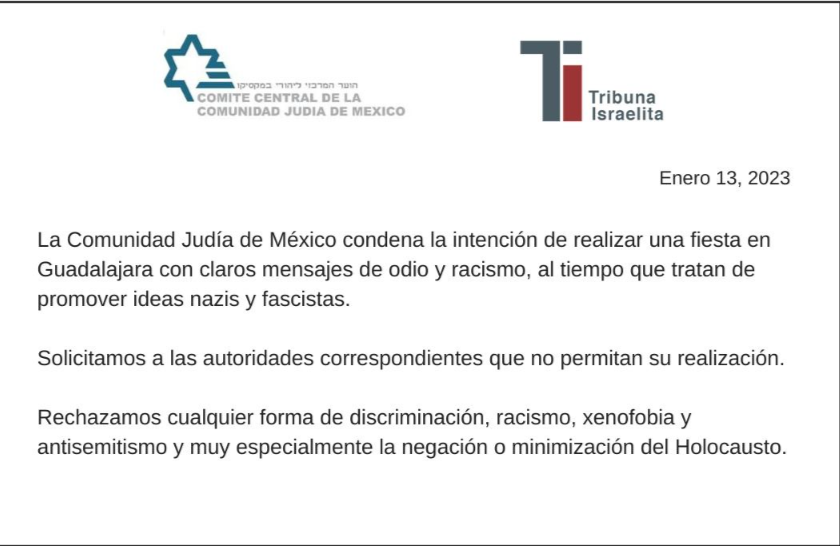 הועד המרכזי ליהודי במקסיקו
COMITE CENTRAL DE LA
COMUNIDAD JUDIA DE MEXICO

Tribuna
Israelita

Enero 13, 2023

La Comunidad Judía de México condena la intención de realizar una fiesta en Guadalajara con claros mensajes de odio y racismo, al tiempo que tratan de promover ideas nazis y fascistas.

Solicitamos a las autoridades correspondientes que no permitan su realización.

Rechazamos cualquier forma de discriminación, racismo, xenofobia y antisemitismo y muy especialmente la negación o minimización del Holocausto.